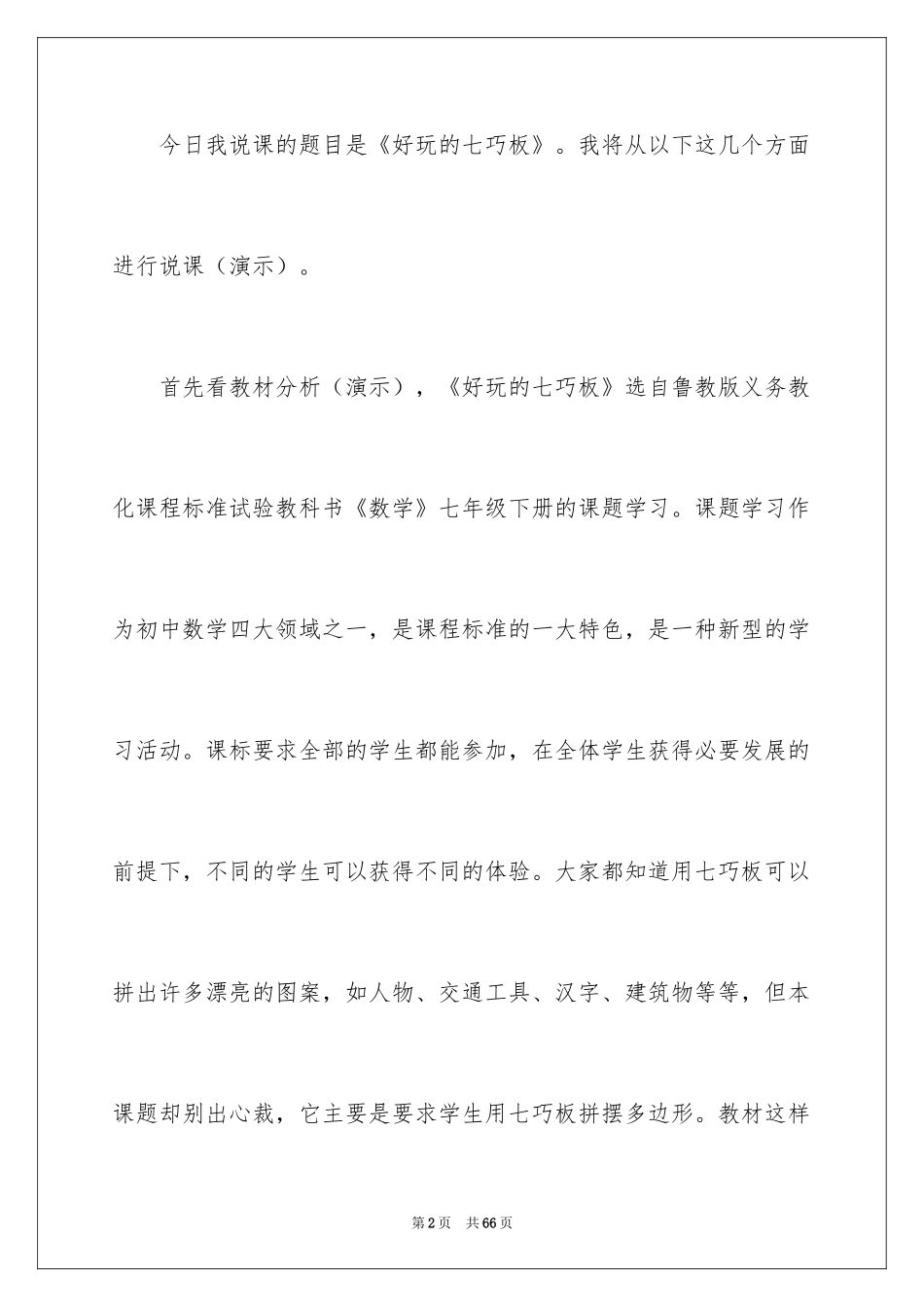 今日我说课的题目是《好玩的七巧板》。我将从以下这几个方面进行说课（演示）。

首先看教材分析（演示），《好玩的七巧板》选自鲁教版义务教化课程标准试验教科书《数学》七年级下册的课题学习。课题学习作为初中数学四大领域之一，是课程标准的一大特色，是一种新型的学习活动。课标要求全部的学生都能参加，在全体学生获得必要发展的前提下，不同的学生可以获得不同的体验。大家都知道用七巧板可以拼出许多漂亮的图案，如人物、交通工具、汉字、建筑物等等，但本课题却别出心裁，它主要是要求学生用七巧板拼摆多边形。教材这样

第2页 共66页